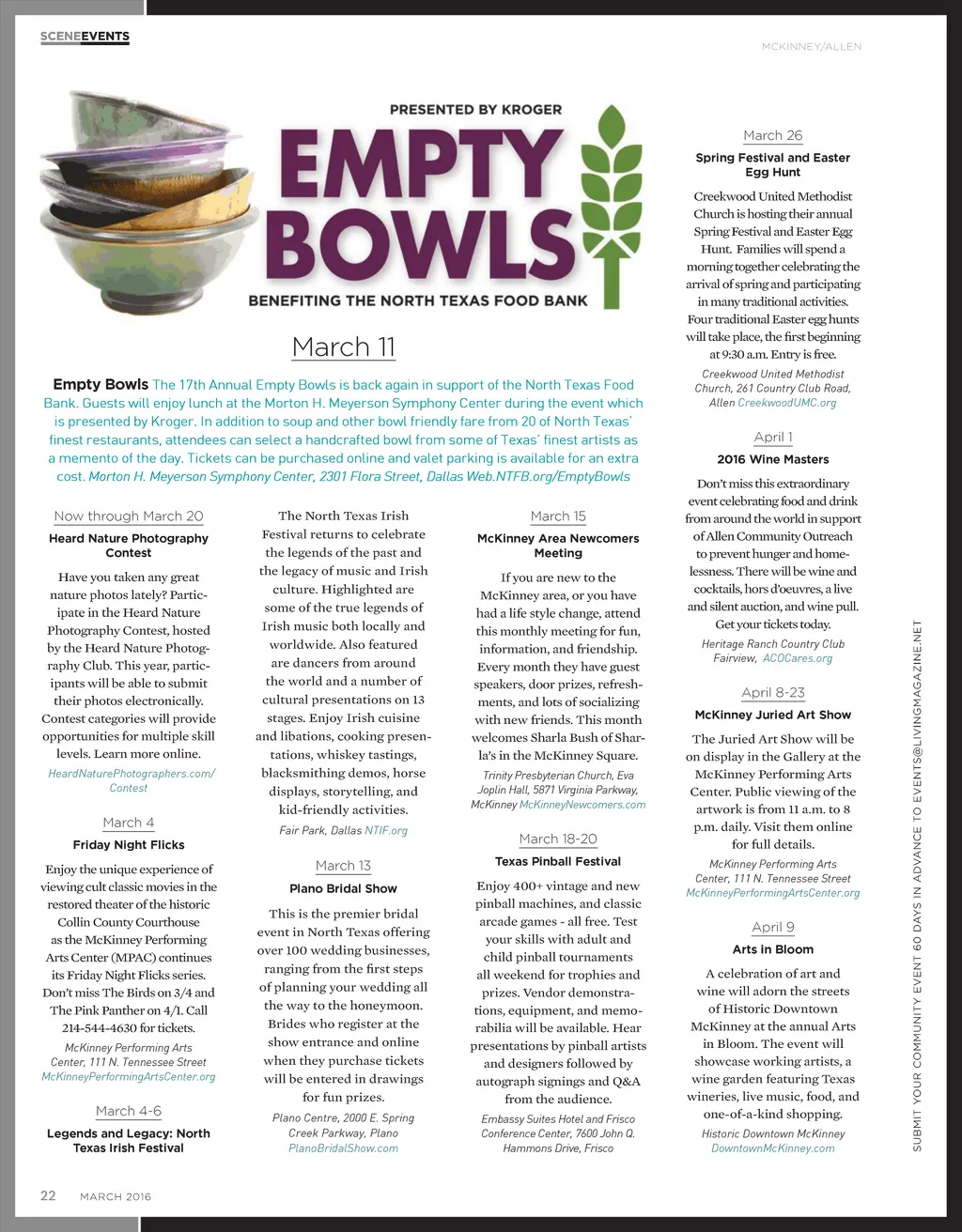 SCENEEVENTS

MCKINNEY/ALLEN

PRESENTED BY KROGER
EMPTY BOWLS
BENEFITING THE NORTH TEXAS FOOD BANK

March 11

Empty Bowls The 17th Annual Empty Bowls is back again in support of the North Texas Food Bank. Guests will enjoy lunch at the Morton H. Meyerson Symphony Center during the event which is presented by Kroger. In addition to soup and other bowl friendly fare from 20 of North Texas' finest restaurants, attendees can select a handcrafted bowl from some of Texas' finest artists as a memento of the day. Tickets can be purchased online and valet parking is available for an extra cost. Morton H. Meyerson Symphony Center, 2301 Flora Street, Dallas Web.NTFB.org/EmptyBowls

Now through March 20
Heard Nature Photography Contest

Have you taken any great nature photos lately? Participate in the Heard Nature Photography Contest, hosted by the Heard Nature Photography Club. This year, participants will be able to submit their photos electronically. Contest categories will provide opportunities for multiple skill levels. Learn more online.

HeardNaturePhotographers.com/Contest

March 4
Friday Night Flicks

Enjoy the unique experience of viewing cult classic movies in the restored theater of the historic Collin County Courthouse as the McKinney Performing Arts Center (MPAC) continues its Friday Night Flicks series. Don't miss The Birds on 3/4 and The Pink Panther on 4/1. Call 214-544-4630 for tickets.

McKinney Performing Arts Center, 111 N. Tennessee Street McKinneyPerformingArtsCenter.org

March 4-6
Legends and Legacy: North Texas Irish Festival

The North Texas Irish Festival returns to celebrate the legends of the past and the legacy of music and Irish culture. Highlighted are some of the true legends of Irish music both locally and worldwide. Also featured are dancers from around the world and a number of cultural presentations on 13 stages. Enjoy Irish cuisine and libations, cooking presentations, whiskey tastings, blacksmithing demos, horse displays, storytelling, and kid-friendly activities.

Fair Park, Dallas NTIF.org

March 13
Plano Bridal Show

This is the premier bridal event in North Texas offering over 100 wedding businesses, ranging from the first steps of planning your wedding all the way to the honeymoon. Brides who register at the show entrance and online when they purchase tickets will be entered in drawings for fun prizes.

Plano Centre, 2000 E. Spring Creek Parkway, Plano PlanoBridalShow.com

March 15
McKinney Area Newcomers Meeting

If you are new to the McKinney area, or you have had a life style change, attend this monthly meeting for fun, information, and friendship. Every month they have guest speakers, door prizes, refreshments, and lots of socializing with new friends. This month welcomes Sharla Bush of Sharla's in the McKinney Square.

Trinity Presbyterian Church, Eva Joplin Hall, 5871 Virginia Parkway, McKinney McKinneyNewcomers.com

March 18-20
Texas Pinball Festival

Enjoy 400+ vintage and new pinball machines, and classic arcade games - all free. Test your skills with adult and child pinball tournaments all weekend for trophies and prizes. Vendor demonstrations, equipment, and memorabilia will be available. Hear presentations by pinball artists and designers followed by autograph signings and Q&A from the audience.

Embassy Suites Hotel and Frisco Conference Center, 7600 John Q. Hammons Drive, Frisco

March 26
Spring Festival and Easter Egg Hunt

Creekwood United Methodist Church is hosting their annual Spring Festival and Easter Egg Hunt. Families will spend a morning together celebrating the arrival of spring and participating in many traditional activities. Four traditional Easter egg hunts will take place, the first beginning at 9:30 a.m. Entry is free.

Creekwood United Methodist Church, 261 Country Club Road, Allen CreekwoodUMC.org

April 1
2016 Wine Masters

Don't miss this extraordinary event celebrating food and drink from around the world in support of Allen Community Outreach to prevent hunger and homelessness. There will be wine and cocktails, hors d'oeuvres, a live and silent auction, and wine pull. Get your tickets today.

Heritage Ranch Country Club Fairview, ACOCares.org

April 8-23
McKinney Juried Art Show

The Juried Art Show will be on display in the Gallery at the McKinney Performing Arts Center. Public viewing of the artwork is from 11 a.m. to 8 p.m. daily. Visit them online for full details.

McKinney Performing Arts Center, 111 N. Tennessee Street McKinneyPerformingArtsCenter.org

April 9
Arts in Bloom

A celebration of art and wine will adorn the streets of Historic Downtown McKinney at the annual Arts in Bloom. The event will showcase working artists, a wine garden featuring Texas wineries, live music, food, and one-of-a-kind shopping.

Historic Downtown McKinney DowntownMcKinney.com

SUBMIT YOUR COMMUNITY EVENT 60 DAYS IN ADVANCE TO EVENTS@LIVINGMAGAZINE.NET

22 MARCH 2016